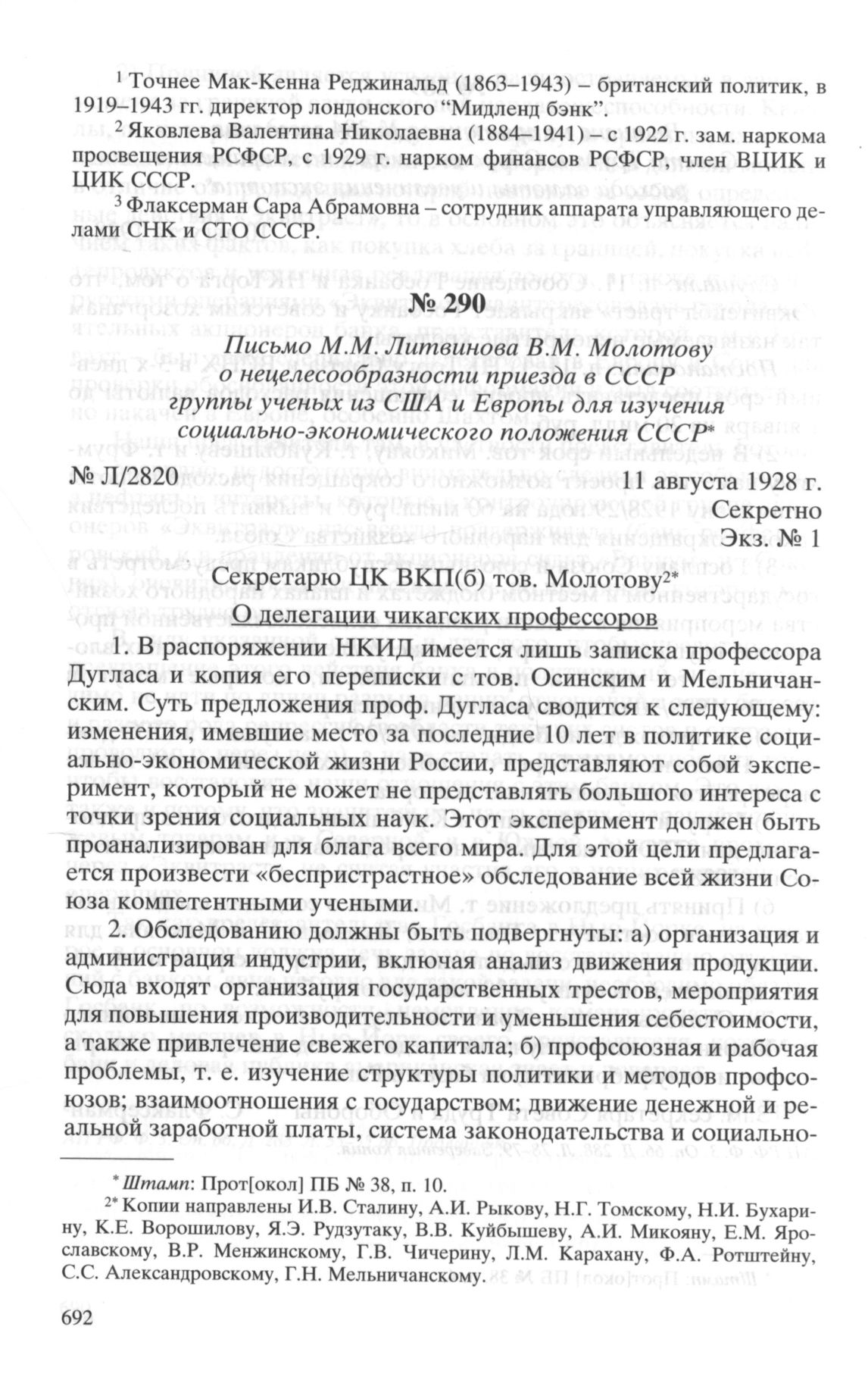 $^1$ Точнее Мак-Кенна Реджинальд (1863–1943) – британский политик, в 1919–1943 гг. директор лондонского "Мидленд бэнк".

$^2$ Яковлева Валентина Николаевна (1884–1941) – с 1922 г. зам. наркома просвещения РСФСР, с 1929 г. нарком финансов РСФСР, член ВЦИК и ЦИК СССР.

$^3$ Флаксерман Сара Абрамовна – сотрудник аппарата управляющего делами СНК и СТО СССР.

№ 290

Письмо М.М. Литвинова В.М. Молотову о нецелесообразности приезда в СССР группы ученых из США и Европы для изучения социально-экономического положения СССР*

№ Л/2820 11 августа 1928 г.

Секретно

Экз. № 1

Секретарю ЦК ВКП(б) тов. Молотову$^{2*}$

О делегации чикагских профессоров

1. В распоряжении НКИД имеется лишь записка профессора Дугласа и копия его переписки с тов. Осинским и Мельничанским. Суть предложения проф. Дугласа сводится к следующему: изменения, имевшие место за последние 10 лет в политике социально-экономической жизни России, представляют собой эксперимент, который не может не представлять большого интереса с точки зрения социальных наук. Этот эксперимент должен быть проанализирован для блага всего мира. Для этой цели предлагается произвести «беспристрастное» обследование всей жизни Союза компетентными учеными.

2. Обследованию должны быть подвергнуты: а) организация и администрация индустрии, включая анализ движения продукции. Сюда входят организация государственных трестов, мероприятия для повышения производительности и уменьшения себестоимости, а также привлечение свежего капитала; б) профсоюзная и рабочая проблемы, т. е. изучение структуры политики и методов профсоюзов; взаимоотношения с государством; движение денежной и реальной заработной платы, система законодательства и социально-

* Штамп: Прот[окол] ПБ № 38, п. 10.

$^{2*}$ Копии направлены И.В. Сталину, А.И. Рыкову, Н.Г. Томскому, Н.И. Бухарину, К.Е. Ворошилову, Я.Э. Рудзутаку, В.В. Куйбышеву, А.И. Микояну, Е.М. Ярославскому, В.Р. Менжинскому, Г.В. Чичерину, Л.М. Карахану, Ф.А. Ротштейну, С.С. Александровскому, Г.Н. Мельничанскому.

692